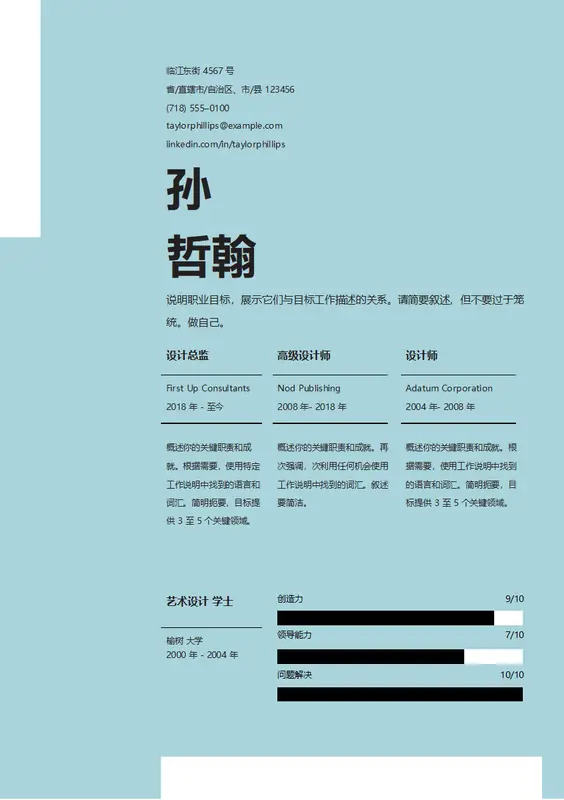 临江东街 4567 号
省/直辖市/自治区、市/县 123456
(718) 555–0100
taylorphillips@example.com
linkedin.com/in/taylorphillips

孙
哲翰

说明职业目标，展示它们与目标工作描述的关系。请简要叙述，但不要过于笼统。做自己。

设计总监
First Up Consultants
2018 年 - 至今
概述你的关键职责和成就。根据需要，使用特定工作说明中找到的语言和词汇。简明扼要，目标提供 3 至 5 个关键领域。

高级设计师
Nod Publishing
2008 年- 2018 年
概述你的关键职责和成就。再次强调，次利用任何机会使用工作说明中找到的词汇。叙述要简洁。

设计师
Adatum Corporation
2004 年- 2008 年
概述你的关键职责和成就。根据需要，使用工作说明中找到的语言和词汇。简明扼要，目标提供 3 至 5 个关键领域。

艺术设计 学士
榆树 大学
2000 年 - 2004 年

创造力 9/10
领导能力 7/10
问题解决 10/10